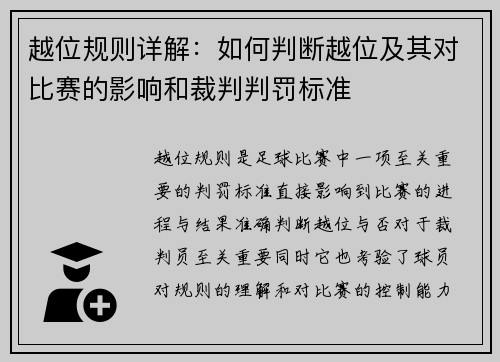 越位规则详解：如何判断越位及其对比赛的影响和裁判判罚标准

越位规则是足球比赛中一项至关重要的判罚标准直接影响到比赛的进程与结果准确判断越位与否对于裁判员至关重要同时它也考验了球员对规则的理解和对比赛的控制能力